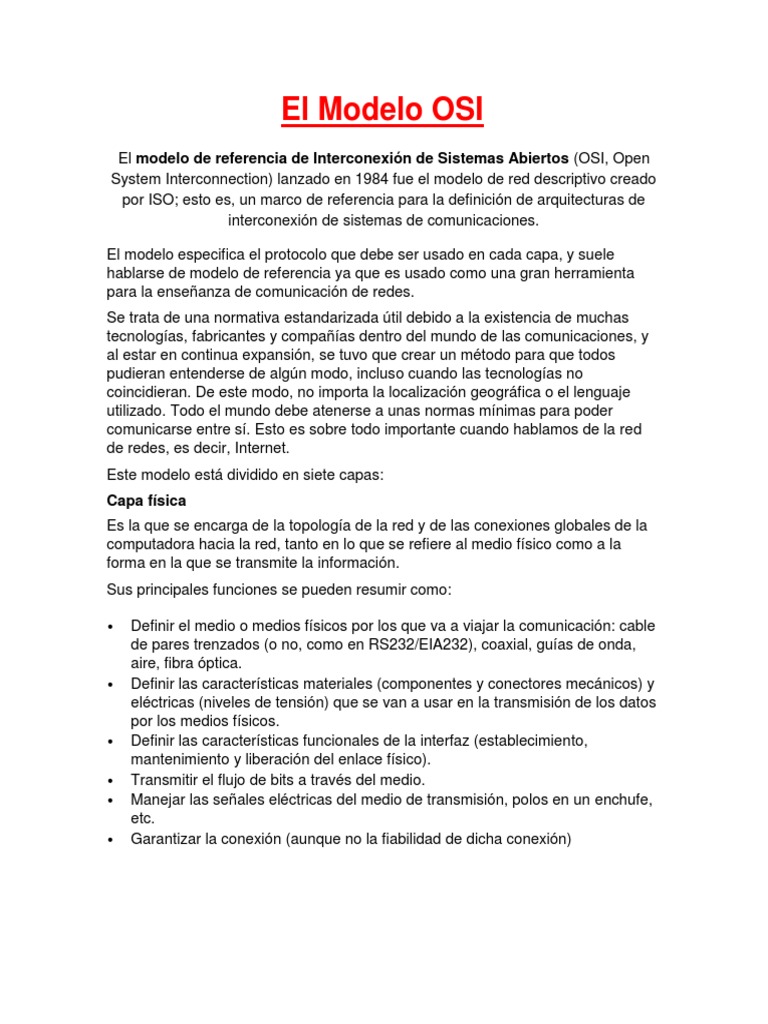 El Modelo OSI

El modelo de referencia de Interconexión de Sistemas Abiertos (OSI, Open System Interconnection) lanzado en 1984 fue el modelo de red descriptivo creado por ISO; esto es, un marco de referencia para la definición de arquitecturas de interconexión de sistemas de comunicaciones.

El modelo especifica el protocolo que debe ser usado en cada capa, y suele hablarse de modelo de referencia ya que es usado como una gran herramienta para la enseñanza de comunicación de redes.

Se trata de una normativa estandarizada útil debido a la existencia de muchas tecnologías, fabricantes y compañías dentro del mundo de las comunicaciones, y al estar en continua expansión, se tuvo que crear un método para que todos pudieran entenderse de algún modo, incluso cuando las tecnologías no coincidieran. De este modo, no importa la localización geográfica o el lenguaje utilizado. Todo el mundo debe atenerse a unas normas mínimas para poder comunicarse entre sí. Esto es sobre todo importante cuando hablamos de la red de redes, es decir, Internet.

Este modelo está dividido en siete capas:

Capa física

Es la que se encarga de la topología de la red y de las conexiones globales de la computadora hacia la red, tanto en lo que se refiere al medio físico como a la forma en la que se transmite la información.

Sus principales funciones se pueden resumir como:

• Definir el medio o medios físicos por los que va a viajar la comunicación: cable de pares trenzados (o no, como en RS232/EIA232), coaxial, guías de onda, aire, fibra óptica.
• Definir las características materiales (componentes y conectores mecánicos) y eléctricas (niveles de tensión) que se van a usar en la transmisión de los datos por los medios físicos.
• Definir las características funcionales de la interfaz (establecimiento, mantenimiento y liberación del enlace físico).
• Transmitir el flujo de bits a través del medio.
• Manejar las señales eléctricas del medio de transmisión, polos en un enchufe, etc.
• Garantizar la conexión (aunque no la fiabilidad de dicha conexión)